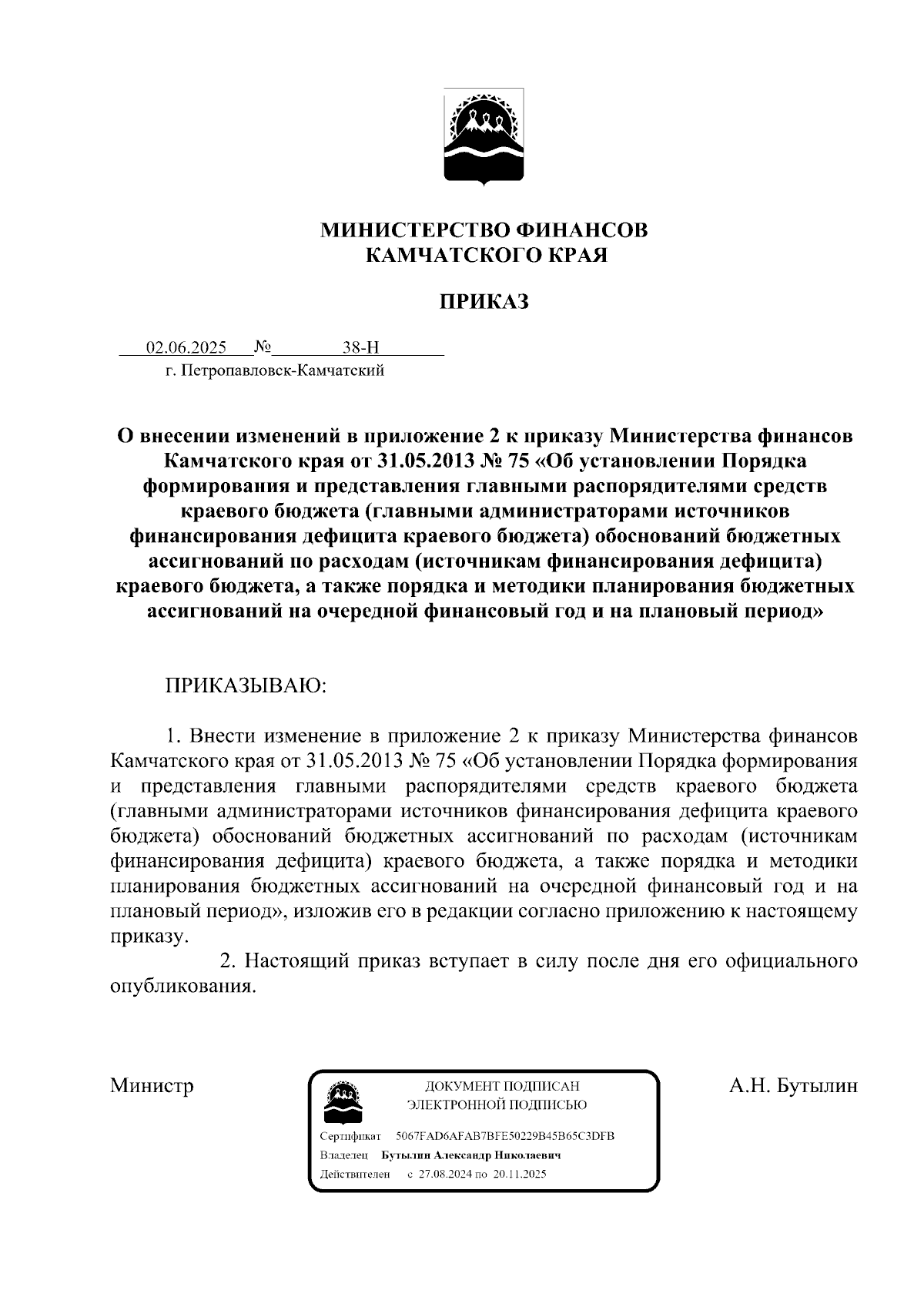 МИНИСТЕРСТВО ФИНАНСОВ
КАМЧАТСКОГО КРАЯ

ПРИКАЗ

02.06.2025 № 38-Н
г. Петропавловск-Камчатский

О внесении изменений в приложение 2 к приказу Министерства финансов Камчатского края от 31.05.2013 № 75 «Об установлении Порядка формирования и представления главными распорядителями средств краевого бюджета (главными администраторами источников финансирования дефицита краевого бюджета) обоснований бюджетных ассигнований по расходам (источникам финансирования дефицита) краевого бюджета, а также порядка и методики планирования бюджетных ассигнований на очередной финансовый год и на плановый период»

ПРИКАЗЫВАЮ:

1. Внести изменение в приложение 2 к приказу Министерства финансов Камчатского края от 31.05.2013 № 75 «Об установлении Порядка формирования и представления главными распорядителями средств краевого бюджета (главными администраторами источников финансирования дефицита краевого бюджета) обоснований бюджетных ассигнований по расходам (источникам финансирования дефицита) краевого бюджета, а также порядка и методики планирования бюджетных ассигнований на очередной финансовый год и на плановый период», изложив его в редакции согласно приложению к настоящему приказу.

2. Настоящий приказ вступает в силу после дня его официального опубликования.

Министр

ДОКУМЕНТ ПОДПИСАН
ЭЛЕКТРОННОЙ ПОДПИСЬЮ

Сертификат 5067FAD6AFAB7BFE50229B45B65C3DFB
Владелец Бутылин Александр Николаевич
Действителен с 27.08.2024 по 20.11.2025

А.Н. Бутылин